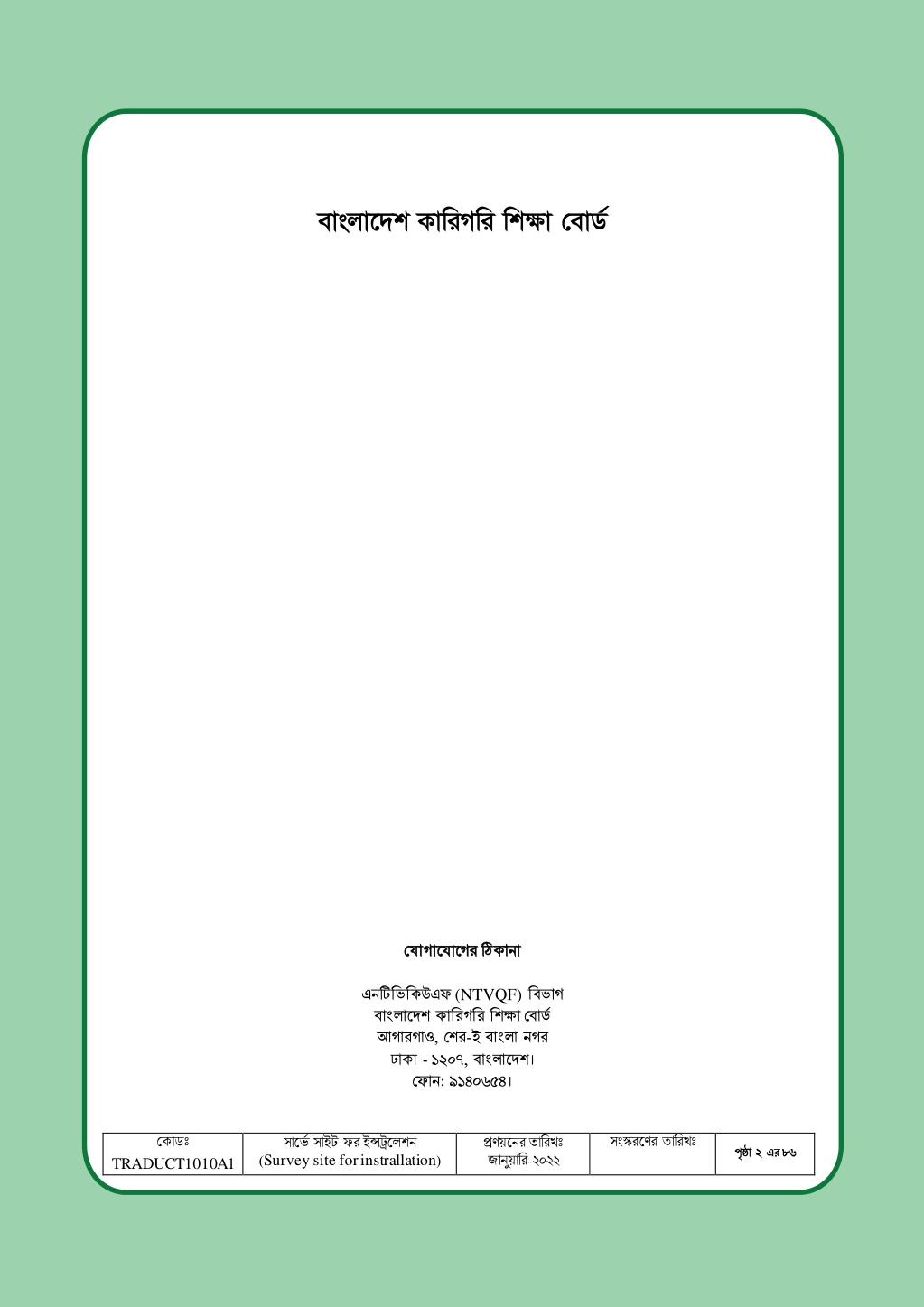 বাংলাদেশ কারিগরি শিক্ষা বোর্ড

যোগাযোগের ঠিকানা

এনটিভিকিউএফ (NTVQF) বিভাগ
বাংলাদেশ কারিগরি শিক্ষা বোর্ড
আগারগাও, শের-ই বাংলা নগর
ঢাকা - ১২০৭, বাংলাদেশ।
ফোন: ৯১৪০৬৫৪।

| কোডঃ TRADUCT1010A1 | সার্ভে সাইট ফর ইন্সট্রলেশন (Survey site for instrallation) | প্রণয়নের তারিখঃ জানুয়ারি-২০২২ | সংস্করণের তারিখঃ | পৃষ্ঠা ২ এর ৮৬ |
|---|---|---|---|---|